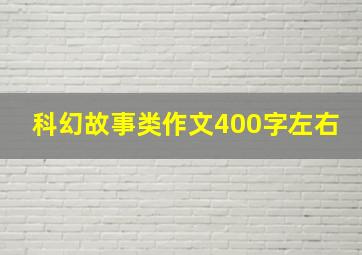 科幻故事类作文400字左右